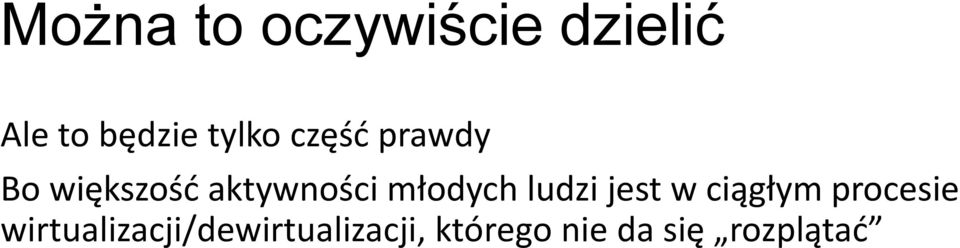 Można to oczywiście dzielić

Ale to będzie tylko część prawdy

Bo większość aktywności młodych ludzi jest w ciągłym procesie wirtualizacji/dewirtualizacji, którego nie da się „rozplątać”